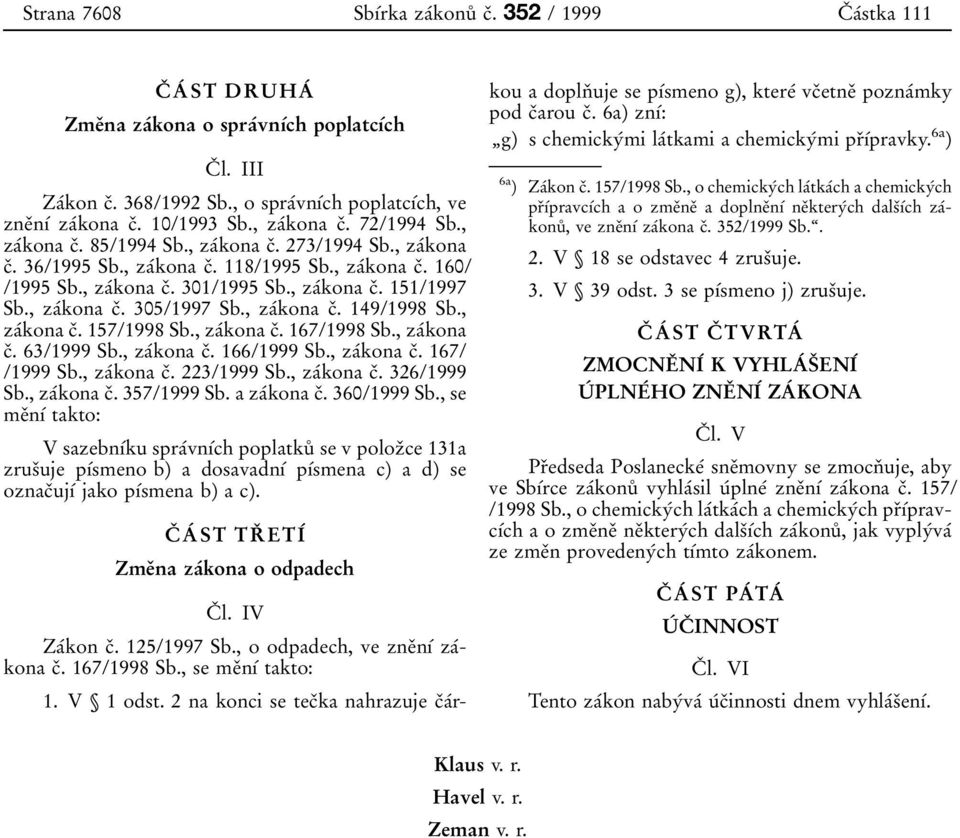 Strana 7608 Sbírka zákonů č. 352 / 1999 Částka 111

ČÁST DRUHÁ

Změna zákona o správních poplatcích

Čl. III

Zákon č. 368/1992 Sb., o správních poplatcích, ve znění zákona č. 10/1993 Sb., zákona č. 72/1994 Sb., zákona č. 85/1994 Sb., zákona č. 273/1994 Sb., zákona č. 36/1995 Sb., zákona č. 118/1995 Sb., zákona č. 160/ /1995 Sb., zákona č. 301/1995 Sb., zákona č. 151/1997 Sb., zákona č. 305/1997 Sb., zákona č. 149/1998 Sb., zákona č. 157/1998 Sb., zákona č. 167/1998 Sb., zákona č. 63/1999 Sb., zákona č. 166/1999 Sb., zákona č. 167/ /1999 Sb., zákona č. 223/1999 Sb., zákona č. 326/1999 Sb., zákona č. 357/1999 Sb. a zákona č. 360/1999 Sb., se mění takto:

V sazebníku správních poplatků se v položce 131a zrušuje písmeno b) a dosavadní písmena c) a d) se označují jako písmena b) a c).

ČÁST TŘETÍ

Změna zákona o odpadech

Čl. IV

Zákon č. 125/1997 Sb., o odpadech, ve znění zákona č. 167/1998 Sb., se mění takto:

1. V § 1 odst. 2 na konci se tečka nahrazuje čárkou a doplňuje se písmeno g), které včetně poznámky pod čarou č. 6a) zní:

„g) s chemickými látkami a chemickými přípravky.$^{6a}$)

$^{6a}$) Zákon č. 157/1998 Sb., o chemických látkách a chemických přípravcích a o změně a doplnění některých dalších zákonů, ve znění zákona č. 352/1999 Sb.“.

2. V § 18 se odstavec 4 zrušuje.

3. V § 39 odst. 3 se písmeno j) zrušuje.

ČÁST ČTVRTÁ

ZMOCNĚNÍ K VYHLÁŠENÍ ÚPLNÉHO ZNĚNÍ ZÁKONA

Čl. V

Předseda Poslanecké sněmovny se zmocňuje, aby ve Sbírce zákonů vyhlásil úplné znění zákona č. 157/ /1998 Sb., o chemických látkách a chemických přípravcích a o změně některých dalších zákonů, jak vyplývá ze změn provedených tímto zákonem.

ČÁST PÁTÁ

ÚČINNOST

Čl. VI

Tento zákon nabývá účinnosti dnem vyhlášení.

Klaus v. r.
Havel v. r.
Zeman v. r.